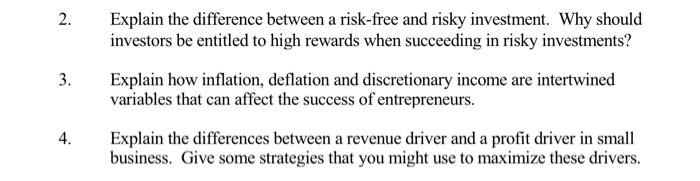 2. Explain the difference between a risk-free and risky investment. Why should investors be entitled to high rewards when succeeding in risky investments?

3. Explain how inflation, deflation and discretionary income are intertwined variables that can affect the success of entrepreneurs.

4. Explain the differences between a revenue driver and a profit driver in small business. Give some strategies that you might use to maximize these drivers.